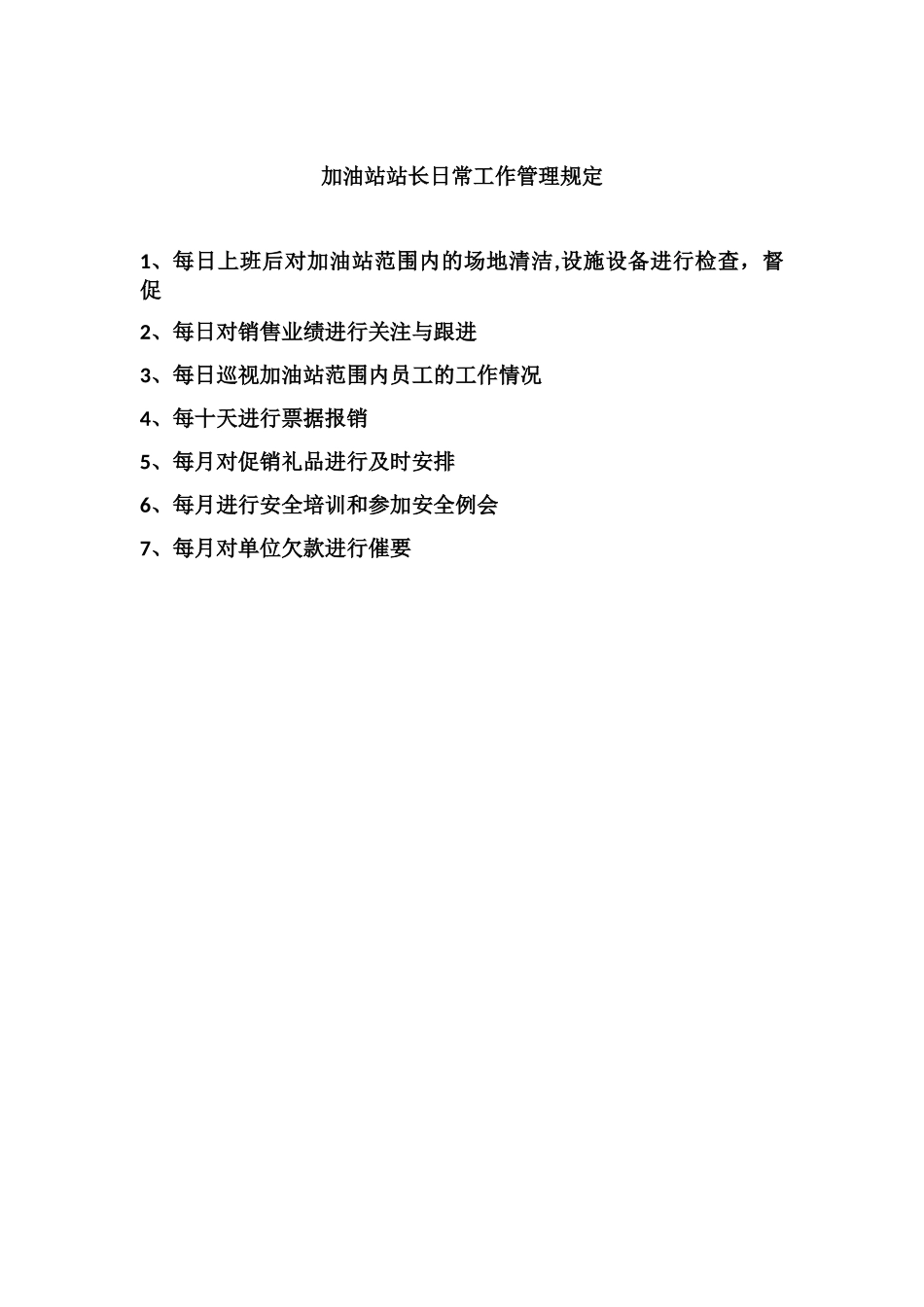 加油站站长日常工作管理规定

1、每日上班后对加油站范围内的场地清洁,设施设备进行检查，督促

2、每日对销售业绩进行关注与跟进

3、每日巡视加油站范围内员工的工作情况

4、每十天进行票据报销

5、每月对促销礼品进行及时安排

6、每月进行安全培训和参加安全例会

7、每月对单位欠款进行催要